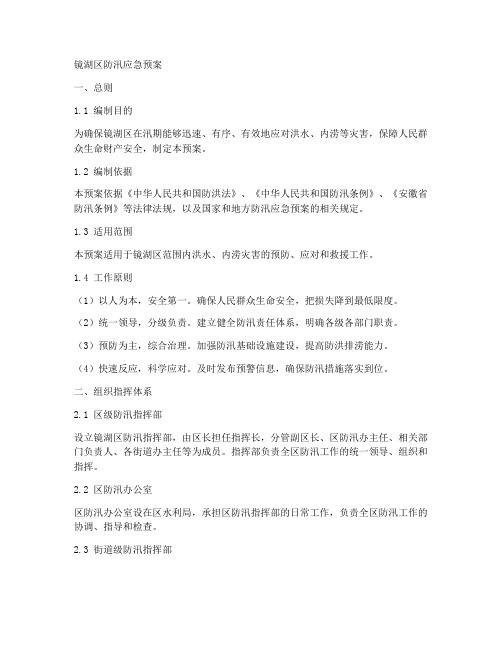 镜湖区防汛应急预案

一、总则

1.1 编制目的

为确保镜湖区在汛期能够迅速、有序、有效地应对洪水、内涝等灾害，保障人民群众生命财产安全，制定本预案。

1.2 编制依据

本预案依据《中华人民共和国防洪法》、《中华人民共和国防汛条例》、《安徽省防汛条例》等法律法规，以及国家和地方防汛应急预案的相关规定。

1.3 适用范围

本预案适用于镜湖区范围内洪水、内涝灾害的预防、应对和救援工作。

1.4 工作原则

（1）以人为本，安全第一。确保人民群众生命安全，把损失降到最低限度。

（2）统一领导，分级负责。建立健全防汛责任体系，明确各级各部门职责。

（3）预防为主，综合治理。加强防汛基础设施建设，提高防洪排涝能力。

（4）快速反应，科学应对。及时发布预警信息，确保防汛措施落实到位。

二、组织指挥体系

2.1 区级防汛指挥部

设立镜湖区防汛指挥部，由区长担任指挥长，分管副区长、区防汛办主任、相关部门负责人、各街道办主任等为成员。指挥部负责全区防汛工作的统一领导、组织和指挥。

2.2 区防汛办公室

区防汛办公室设在区水利局，承担区防汛指挥部的日常工作，负责全区防汛工作的协调、指导和检查。

2.3 街道级防汛指挥部